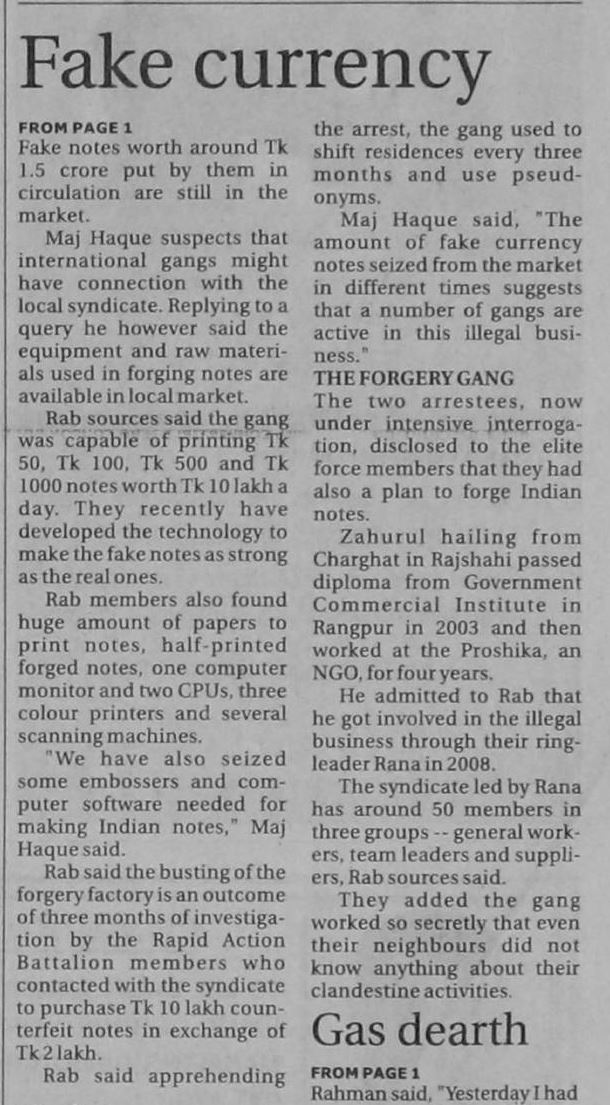 Fake currency

FROM PAGE 1

Fake notes worth around Tk 1.5 crore put by them in circulation are still in the market.

Maj Haque suspects that international gangs might have connection with the local syndicate. Replying to a query he however said the equipment and raw materials used in forging notes are available in local market.

Rab sources said the gang was capable of printing Tk 50, Tk 100, Tk 500 and Tk 1000 notes worth Tk 10 lakh a day. They recently have developed the technology to make the fake notes as strong as the real ones.

Rab members also found huge amount of papers to print notes, half-printed forged notes, one computer monitor and two CPUs, three colour printers and several scanning machines.

"We have also seized some embossers and computer software needed for making Indian notes," Maj Haque said.

Rab said the busting of the forgery factory is an outcome of three months of investigation by the Rapid Action Battalion members who contacted with the syndicate to purchase Tk 10 lakh counterfeit notes in exchange of Tk 2 lakh.

Rab said apprehending the arrest, the gang used to shift residences every three months and use pseudonyms.

Maj Haque said, "The amount of fake currency notes seized from the market in different times suggests that a number of gangs are active in this illegal business."

THE FORGERY GANG

The two arrestees, now under intensive interrogation, disclosed to the elite force members that they had also a plan to forge Indian notes.

Zahurul hailing from Charghat in Rajshahi passed diploma from Government Commercial Institute in Rangpur in 2003 and then worked at the Proshika, an NGO, for four years.

He admitted to Rab that he got involved in the illegal business through their ringleader Rana in 2008.

The syndicate led by Rana has around 50 members in three groups -- general workers, team leaders and suppliers, Rab sources said.

They added the gang worked so secretly that even their neighbours did not know anything about their clandestine activities.

Gas dearth

FROM PAGE 1

Rahman said, "Yesterday I had